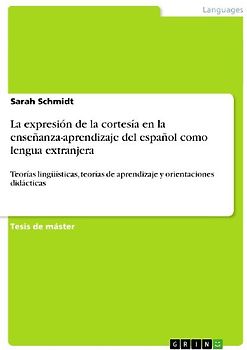 Languages

Sarah Schmidt

La expresión de la cortesía en la enseñanza-aprendizaje del español como lengua extranjera

Teorías lingüísticas, teorías de aprendizaje y orientaciones didácticas

Tesis de máster

GRIN